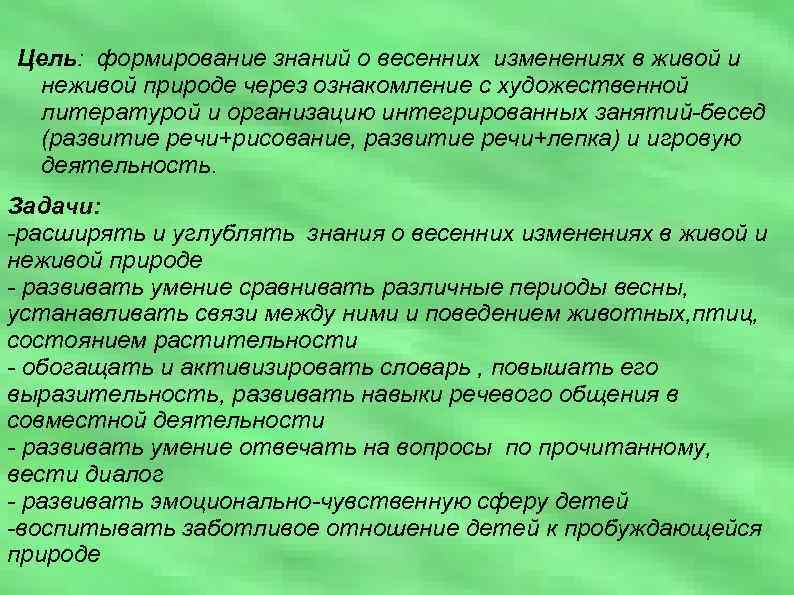 Цель: формирование знаний о весенних изменениях в живой и неживой природе через ознакомление с художественной литературой и организацию интегрированных занятий-бесед (развитие речи+рисование, развитие речи+лепка) и игровую деятельность.

Задачи:
-расширять и углублять знания о весенних изменениях в живой и неживой природе
- развивать умение сравнивать различные периоды весны, устанавливать связи между ними и поведением животных,птиц, состоянием растительности
- обогащать и активизировать словарь , повышать его выразительность, развивать навыки речевого общения в совместной деятельности
- развивать умение отвечать на вопросы по прочитанному, вести диалог
- развивать эмоционально-чувственную сферу детей
-воспитывать заботливое отношение детей к пробуждающейся природе